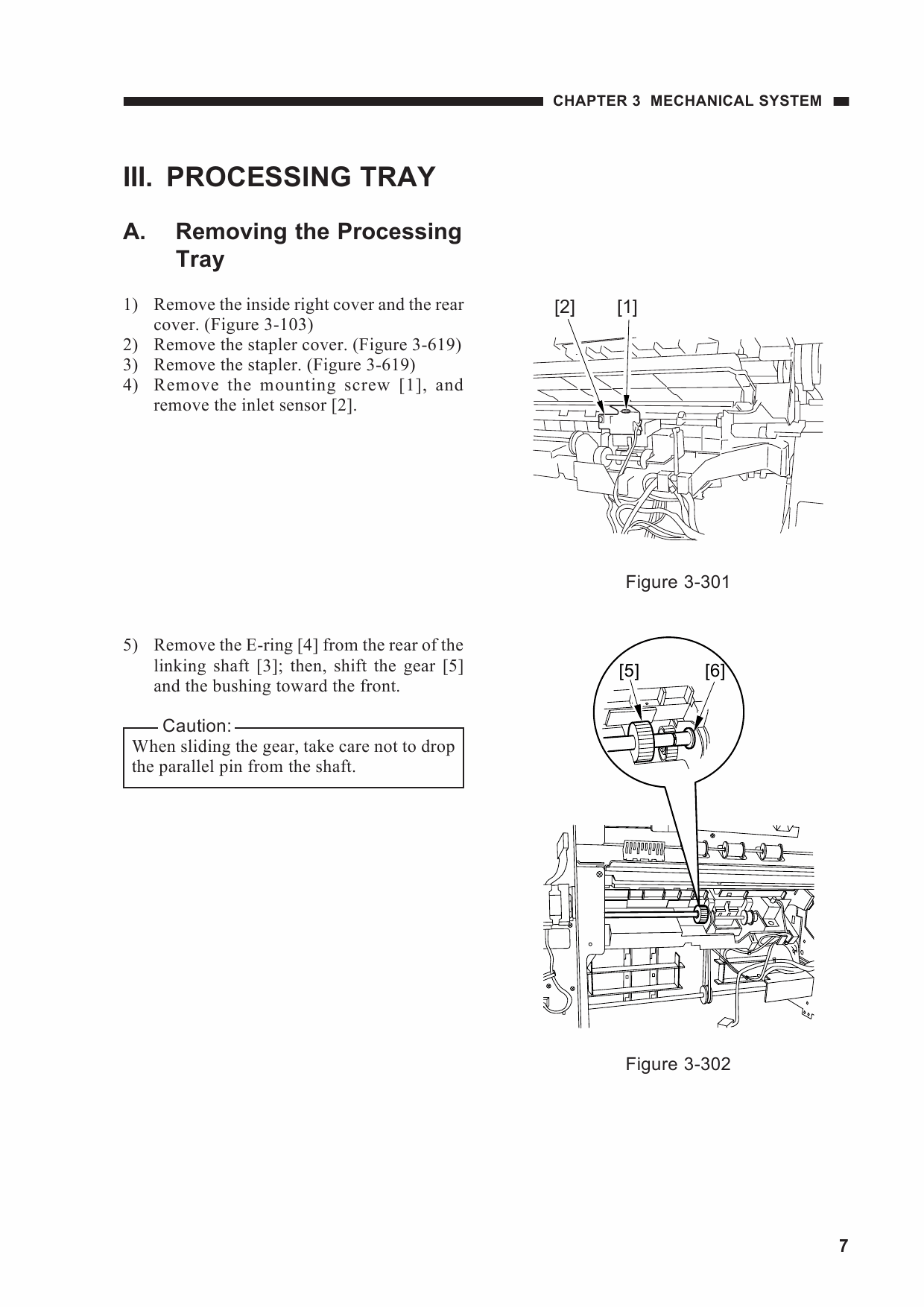 CHAPTER 3 MECHANICAL SYSTEM

III. PROCESSING TRAY

A. Removing the Processing Tray

1) Remove the inside right cover and the rear cover. (Figure 3-103)
2) Remove the stapler cover. (Figure 3-619)
3) Remove the stapler. (Figure 3-619)
4) Remove the mounting screw [1], and remove the inlet sensor [2].

[2] [1]

Figure 3-301

5) Remove the E-ring [4] from the rear of the linking shaft [3]; then, shift the gear [5] and the bushing toward the front.

Caution:
When sliding the gear, take care not to drop the parallel pin from the shaft.

[5] [6]

Figure 3-302

7